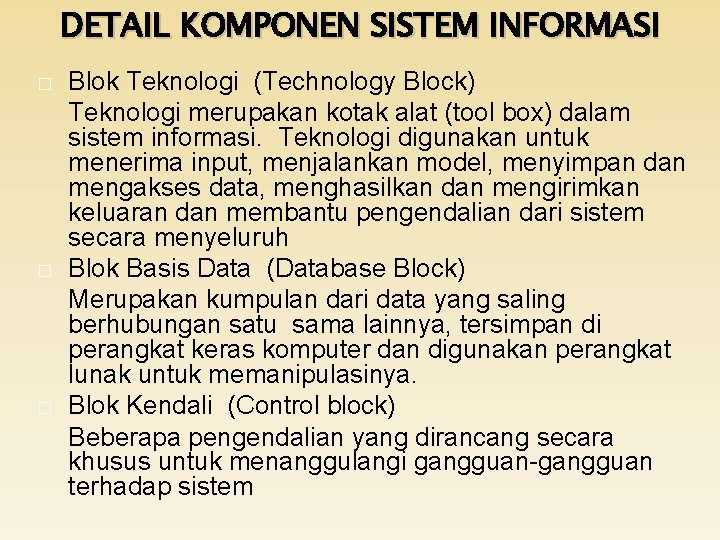 DETAIL KOMPONEN SISTEM INFORMASI

Blok Teknologi (Technology Block)

Teknologi merupakan kotak alat (tool box) dalam sistem informasi. Teknologi digunakan untuk menerima input, menjalankan model, menyimpan dan mengakses data, menghasilkan dan mengirimkan keluaran dan membantu pengendalian dari sistem secara menyeluruh

Blok Basis Data (Database Block)

Merupakan kumpulan dari data yang saling berhubungan satu sama lainnya, tersimpan di perangkat keras komputer dan digunakan perangkat lunak untuk memanipulasinya.

Blok Kendali (Control block)

Beberapa pengendalian yang dirancang secara khusus untuk menanggulangi gangguan-gangguan terhadap sistem